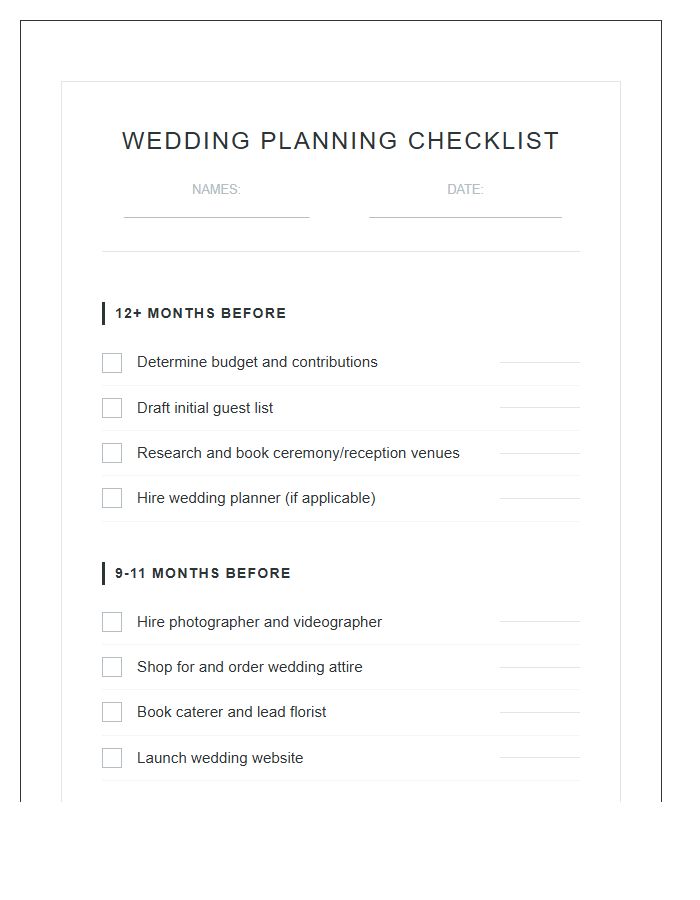 WEDDING PLANNING CHECKLIST

NAMES:

DATE:

12+ MONTHS BEFORE

Determine budget and contributions

Draft initial guest list

Research and book ceremony/reception venues

Hire wedding planner (if applicable)

9-11 MONTHS BEFORE

Hire photographer and videographer

Shop for and order wedding attire

Book caterer and lead florist

Launch wedding website